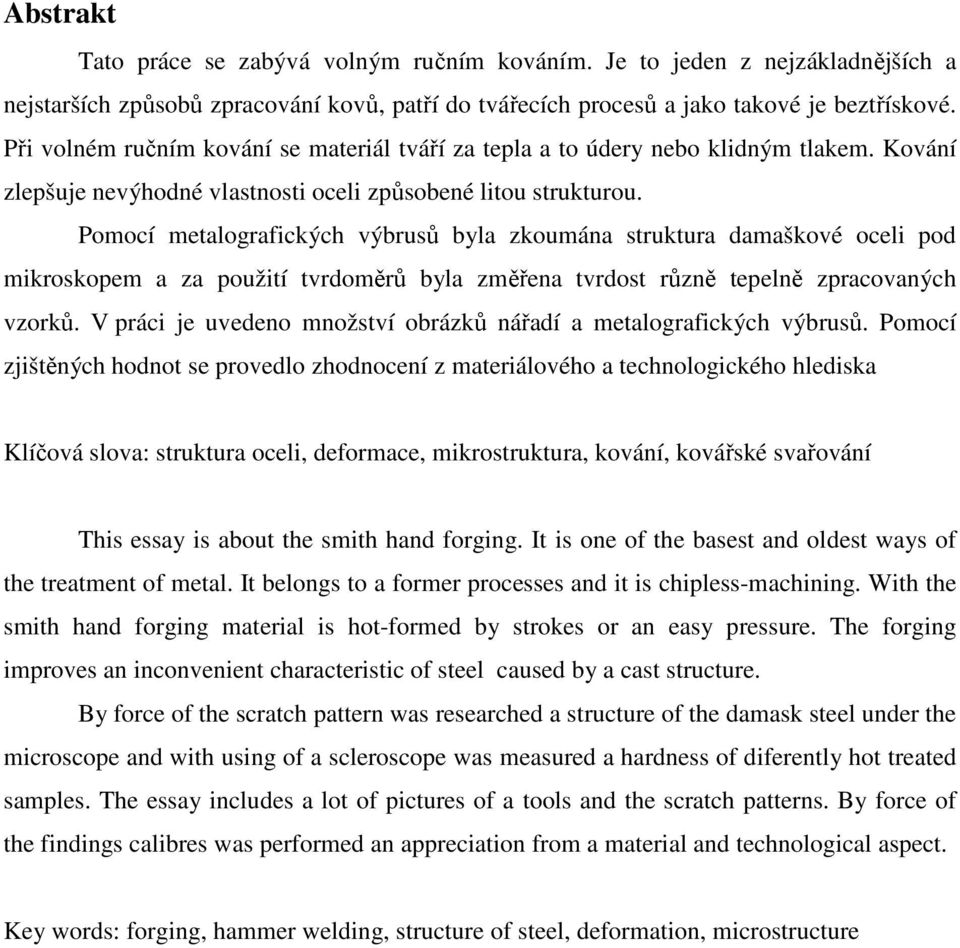 Abstrakt

Tato práce se zabývá volným ručním kováním. Je to jeden z nejzákladnějších a nejstarších způsobů zpracování kovů, patří do tvářecích procesů a jako takové je beztřískové. Při volném ručním kování se materiál tváří za tepla a to údery nebo klidným tlakem. Kování zlepšuje nevýhodné vlastnosti oceli způsobené litou strukturou.

Pomocí metalografických výbrusů byla zkoumána struktura damaškové oceli pod mikroskopem a za použití tvrdoměrů byla změřena tvrdost různě tepelně zpracovaných vzorků. V práci je uvedeno množství obrázků nářadí a metalografických výbrusů. Pomocí zjištěných hodnot se provedlo zhodnocení z materiálového a technologického hlediska

Klíčová slova: struktura oceli, deformace, mikrostruktura, kování, kovářské svařování

This essay is about the smith hand forging. It is one of the basest and oldest ways of the treatment of metal. It belongs to a former processes and it is chipless-machining. With the smith hand forging material is hot-formed by strokes or an easy pressure. The forging improves an inconvenient characteristic of steel caused by a cast structure.

By force of the scratch pattern was researched a structure of the damask steel under the microscope and with using of a scleroscope was measured a hardness of diferently hot treated samples. The essay includes a lot of pictures of a tools and the scratch patterns. By force of the findings calibres was performed an appreciation from a material and technological aspect.

Key words: forging, hammer welding, structure of steel, deformation, microstructure